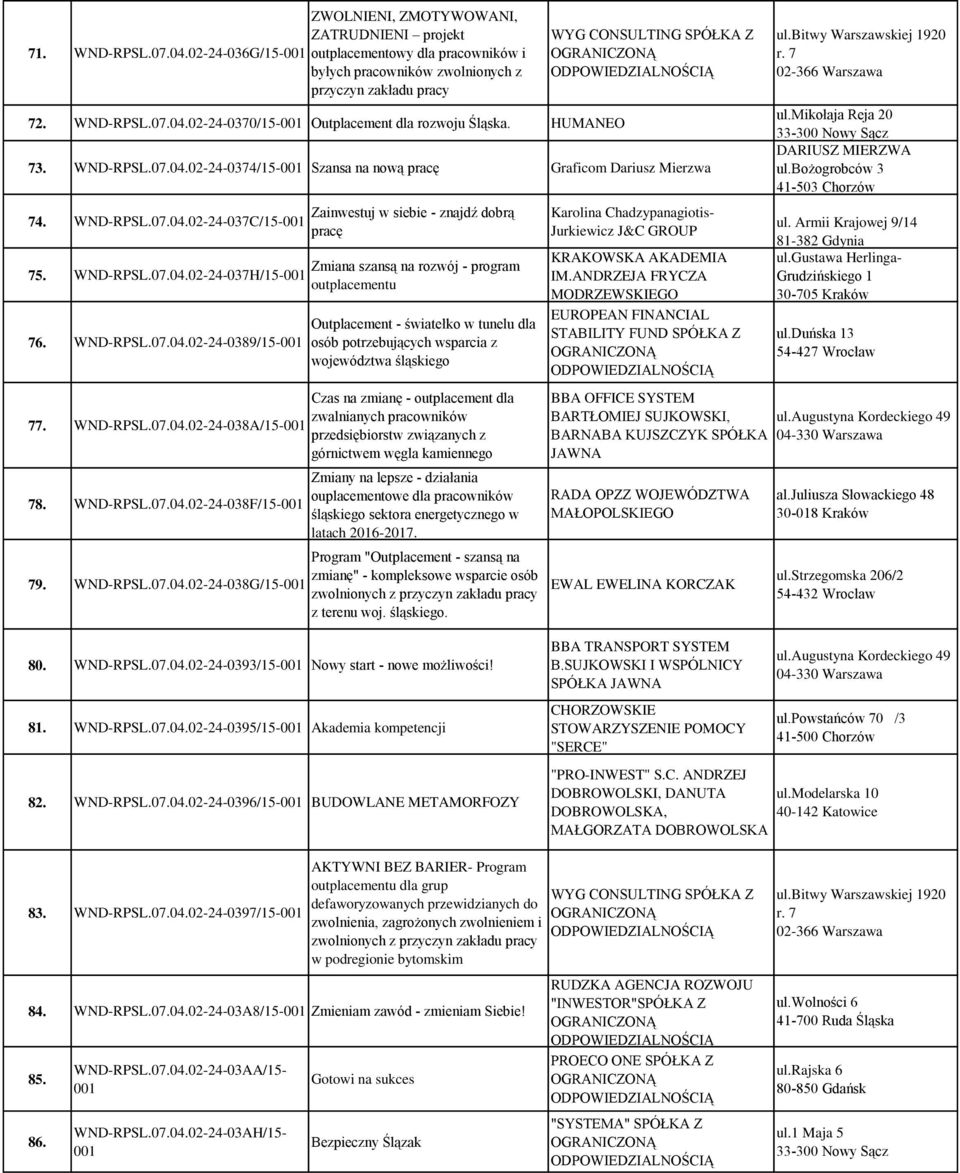 | | | | | |
|---|---|---|---|---|
| 71. | WND-RPSL.07.04.02-24-036G/15-001 | ZWOLNIENI, ZMOTYWOWANI, ZATRUDNIENI – projekt outplacementowy dla pracowników i byłych pracowników zwolnionych z przyczyn zakładu pracy | WYG CONSULTING SPÓŁKA Z OGRANICZONĄ ODPOWIEDZIALNOŚCIĄ | ul.Bitwy Warszawskiej 1920 r. 7 02-366 Warszawa |
| 72. | WND-RPSL.07.04.02-24-0370/15-001 | Outplacement dla rozwoju Śląska. | HUMANEO | ul.Mikołaja Reja 20 33-300 Nowy Sącz |
| 73. | WND-RPSL.07.04.02-24-0374/15-001 | Szansa na nową pracę | Graficom Dariusz Mierzwa | DARIUSZ MIERZWA ul.Bożogrobców 3 41-503 Chorzów |
| 74. | WND-RPSL.07.04.02-24-037C/15-001 | Zainwestuj w siebie - znajdź dobrą pracę | Karolina Chadzypanagiotis-Jurkiewicz J&C GROUP | ul. Armii Krajowej 9/14 81-382 Gdynia |
| 75. | WND-RPSL.07.04.02-24-037H/15-001 | Zmiana szansą na rozwój - program outplacementu | KRAKOWSKA AKADEMIA IM.ANDRZEJA FRYCZA MODRZEWSKIEGO | ul.Gustawa Herlinga-Grudzińskiego 1 30-705 Kraków |
| 76. | WND-RPSL.07.04.02-24-0389/15-001 | Outplacement - światełko w tunelu dla osób potrzebujących wsparcia z województwa śląskiego | EUROPEAN FINANCIAL STABILITY FUND SPÓŁKA Z OGRANICZONĄ ODPOWIEDZIALNOŚCIĄ | ul.Duńska 13 54-427 Wrocław |
| 77. | WND-RPSL.07.04.02-24-038A/15-001 | Czas na zmianę - outplacement dla zwalnianych pracowników przedsiębiorstw związanych z górnictwem węgla kamiennego | BBA OFFICE SYSTEM BARTŁOMIEJ SUJKOWSKI, BARNABA KUJSZCZYK SPÓŁKA JAWNA | ul.Augustyna Kordeckiego 49 04-330 Warszawa |
| 78. | WND-RPSL.07.04.02-24-038F/15-001 | Zmiany na lepsze - działania ouplacementowe dla pracowników śląskiego sektora energetycznego w latach 2016-2017. | RADA OPZZ WOJEWÓDZTWA MAŁOPOLSKIEGO | al.Juliusza Słowackiego 48 30-018 Kraków |
| 79. | WND-RPSL.07.04.02-24-038G/15-001 | Program "Outplacement - szansą na zmianę" - kompleksowe wsparcie osób zwolnionych z przyczyn zakładu pracy z terenu woj. śląskiego. | EWAL EWELINA KORCZAK | ul.Strzegomska 206/2 54-432 Wrocław |
| 80. | WND-RPSL.07.04.02-24-0393/15-001 | Nowy start - nowe możliwości! | BBA TRANSPORT SYSTEM B.SUJKOWSKI I WSPÓLNICY SPÓŁKA JAWNA | ul.Augustyna Kordeckiego 49 04-330 Warszawa |
| 81. | WND-RPSL.07.04.02-24-0395/15-001 | Akademia kompetencji | CHORZOWSKIE STOWARZYSZENIE POMOCY "SERCE" | ul.Powstańców 70 /3 41-500 Chorzów |
| 82. | WND-RPSL.07.04.02-24-0396/15-001 | BUDOWLANE METAMORFOZY | "PRO-INWEST" S.C. ANDRZEJ DOBROWOLSKI, DANUTA DOBROWOLSKA, MAŁGORZATA DOBROWOLSKA | ul.Modelarska 10 40-142 Katowice |
| 83. | WND-RPSL.07.04.02-24-0397/15-001 | AKTYWNI BEZ BARIER- Program outplacementu dla grup defaworyzowanych przewidzianych do zwolnienia, zagrożonych zwolnieniem i zwolnionych z przyczyn zakładu pracy w podregionie bytomskim | WYG CONSULTING SPÓŁKA Z OGRANICZONĄ ODPOWIEDZIALNOŚCIĄ | ul.Bitwy Warszawskiej 1920 r. 7 02-366 Warszawa |
| 84. | WND-RPSL.07.04.02-24-03A8/15-001 | Zmieniam zawód - zmieniam Siebie! | RUDZKA AGENCJA ROZWOJU "INWESTOR"SPÓŁKA Z OGRANICZONĄ ODPOWIEDZIALNOŚCIĄ | ul.Wolności 6 41-700 Ruda Śląska |
| 85. | WND-RPSL.07.04.02-24-03AA/15-001 | Gotowi na sukces | PROECO ONE SPÓŁKA Z OGRANICZONĄ ODPOWIEDZIALNOŚCIĄ | ul.Rajska 6 80-850 Gdańsk |
| 86. | WND-RPSL.07.04.02-24-03AH/15-001 | Bezpieczny Ślązak | "SYSTEMA" SPÓŁKA Z OGRANICZONĄ ODPOWIEDZIALNOŚCIĄ | ul.1 Maja 5 33-300 Nowy Sącz |